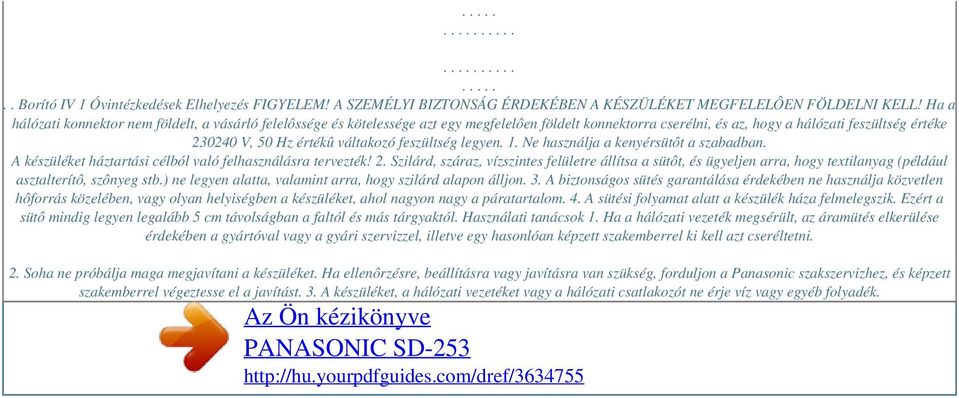 . . . . .
. . . . . . . . . .

. . . . . . . . . .
. . . . .

. . Borító IV 1 Óvintézkedések Elhelyezés FIGYELEM! A SZEMÉLYI BIZTONSÁG ÉRDEKÉBEN A KÉSZÜLÉKET MEGFELELÔEN FÖLDELNI KELL! Ha a hálózati konnektor nem földelt, a vásárló felelôssége és kötelessége azt egy megfelelôen földelt konnektorra cserélni, és az, hogy a hálózati feszültség értéke 230240 V, 50 Hz értékû váltakozó feszültség legyen. 1. Ne használja a kenyérsütôt a szabadban.
A készüléket háztartási célból való felhasználásra tervezték! 2. Szilárd, száraz, vízszintes felületre állítsa a sütôt, és ügyeljen arra, hogy textilanyag (például asztalterítô, szônyeg stb.) ne legyen alatta, valamint arra, hogy szilárd alapon álljon. 3. A biztonságos sütés garantálása érdekében ne használja közvetlen hôforrás közelében, vagy olyan helyiségben a készüléket, ahol nagyon nagy a páratartalom. 4. A sütési folyamat alatt a készülék háza felmelegszik. Ezért a sütô mindig legyen legalább 5 cm távolságban a faltól és más tárgyaktól. Használati tanácsok 1. Ha a hálózati vezeték megsérült, az áramütés elkerülése érdekében a gyártóval vagy a gyári szervizzel, illetve egy hasonlóan képzett szakemberrel ki kell azt cseréltetni.

2. Soha ne próbálja maga megjavítani a készüléket. Ha ellenôrzésre, beállításra vagy javításra van szükség, forduljon a Panasonic szakszervizhez, és képzett szakemberrel végeztesse el a javítást. 3. A készüléket, a hálózati vezetéket vagy a hálózati csatlakozót ne érje víz vagy egyéb folyadék.

Az Ön kézikönyve
PANASONIC SD-253
http://hu.yourpdfguides.com/dref/3634755